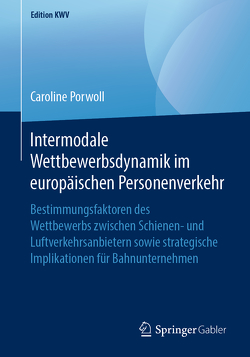 Edition KWV

Caroline Porwoll

Intermodale Wettbewerbsdynamik im europäischen Personenverkehr

Bestimmungsfaktoren des Wettbewerbs zwischen Schienen- und Luftverkehrsanbietern sowie strategische Implikationen für Bahnunternehmen

Springer Gabler